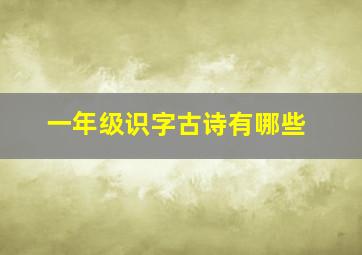 一年级识字古诗有哪些